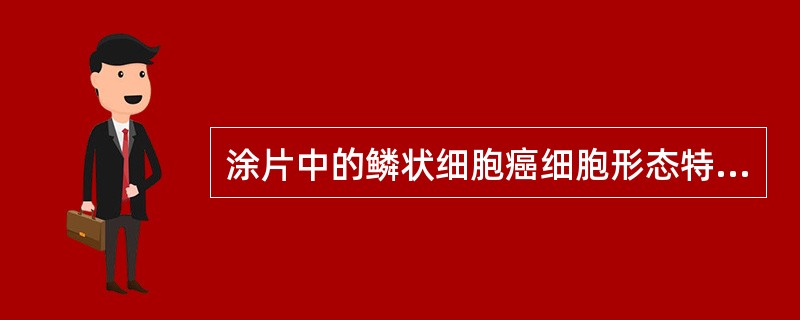 涂片中的鳞状细胞癌细胞形态特...